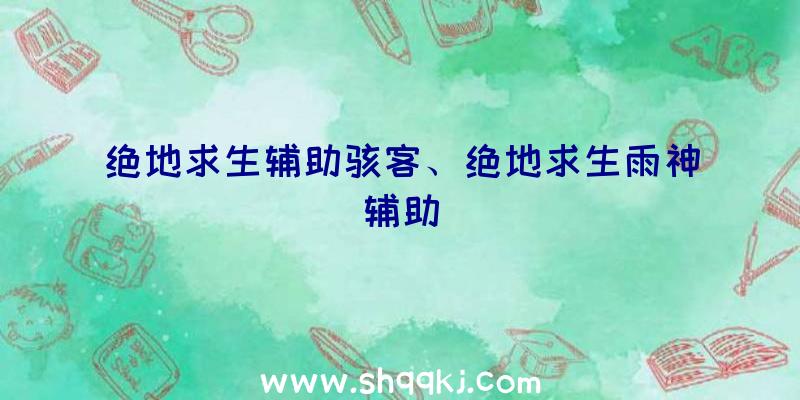 ABC

绝地求生辅助骇客、绝地求生雨神辅助

www.shqqkj.com